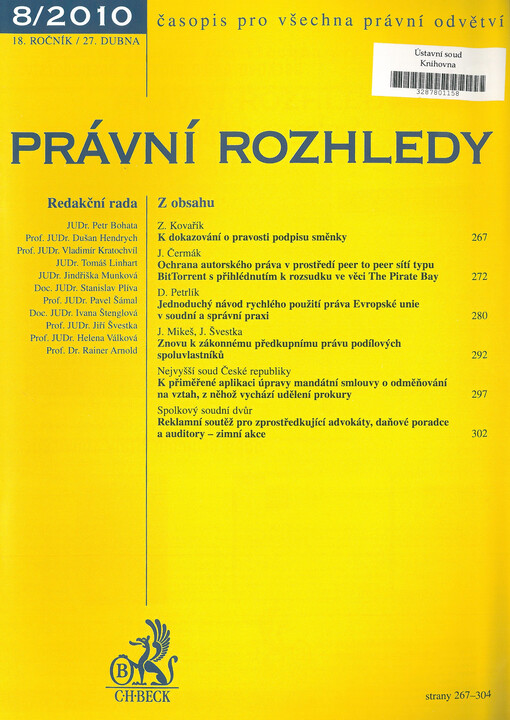 8/2010
18. ROČNÍK / 27. DUBNA

časopis pro všechna právní odvětví

Ústavní soud
Knihovna
3287801158

PRÁVNÍ ROZHLEDY

Redakční rada

JUDr. Petr Bohata
Prof. JUDr. Dušan Hendrych
Prof. JUDr. Vladimír Kratochvíl
JUDr. Tomáš Linhart
JUDr. Jindřiška Munková
Doc. JUDr. Stanislav Plíva
Prof. JUDr. Pavel Šámal
Doc. JUDr. Ivana Štenglová
Prof. JUDr. Jiří Švestka
Prof. JUDr. Helena Válková
Prof. Dr. Rainer Arnold

Z obsahu

Z. Kovařík
K dokazování o pravosti podpisu směnky 267

J. Čermák
Ochrana autorského práva v prostředí peer to peer sítí typu BitTorrent s přihlédnutím k rozsudku ve věci The Pirate Bay 272

D. Petrlík
Jednoduchý návod rychlého použití práva Evropské unie v soudní a správní praxi 280

J. Mikeš, J. Švestka
Znovu k zákonnému předkupnímu právu podílových spoluvlastníků 292

Nejvyšší soud České republiky
K přiměřené aplikaci úpravy mandátní smlouvy o odměňování na vztah, z něhož vychází udělení prokury 297

Spolkový soudní dvůr
Reklamní soutěž pro zprostředkující advokáty, daňové poradce a auditory – zimní akce 302

B
C·H·BECK

strany 267–304